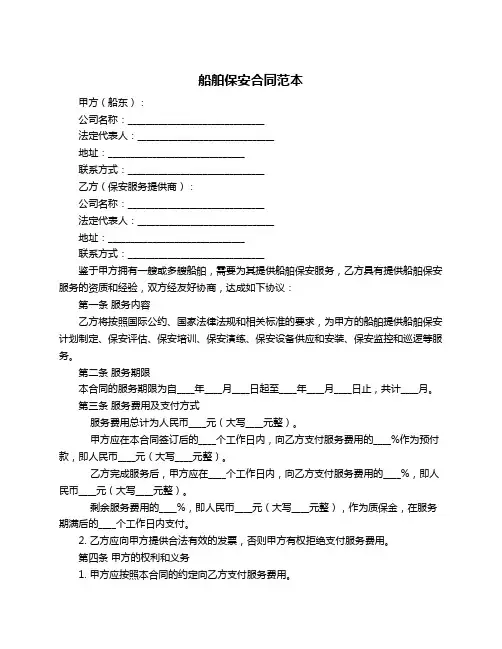 船舶保安合同范本

甲方（船东）：

公司名称：____________________________

法定代表人：____________________________

地址：____________________________

联系方式：____________________________

乙方（保安服务提供商）：

公司名称：____________________________

法定代表人：____________________________

地址：____________________________

联系方式：____________________________

鉴于甲方拥有一艘或多艘船舶，需要为其提供船舶保安服务，乙方具有提供船舶保安服务的资质和经验，双方经友好协商，达成如下协议：

第一条 服务内容

乙方将按照国际公约、国家法律法规和相关标准的要求，为甲方的船舶提供船舶保安计划制定、保安评估、保安培训、保安演练、保安设备供应和安装、保安监控和巡逻等服务。

第二条 服务期限

本合同的服务期限为自____年____月____日起至____年____月____日止，共计____月。

第三条 服务费用及支付方式

服务费用总计为人民币____元（大写____元整）。

甲方应在本合同签订后的____个工作日内，向乙方支付服务费用的____%作为预付款，即人民币____元（大写____元整）。

乙方完成服务后，甲方应在____个工作日内，向乙方支付服务费用的____%，即人民币____元（大写____元整）。

剩余服务费用的____%，即人民币____元（大写____元整），作为质保金，在服务期满后的____个工作日内支付。

2. 乙方应向甲方提供合法有效的发票，否则甲方有权拒绝支付服务费用。

第四条 甲方的权利和义务

1. 甲方应按照本合同的约定向乙方支付服务费用。